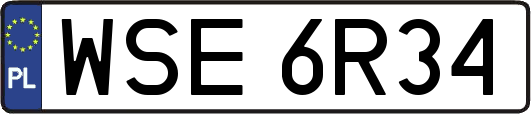 PL

WSE 6R34